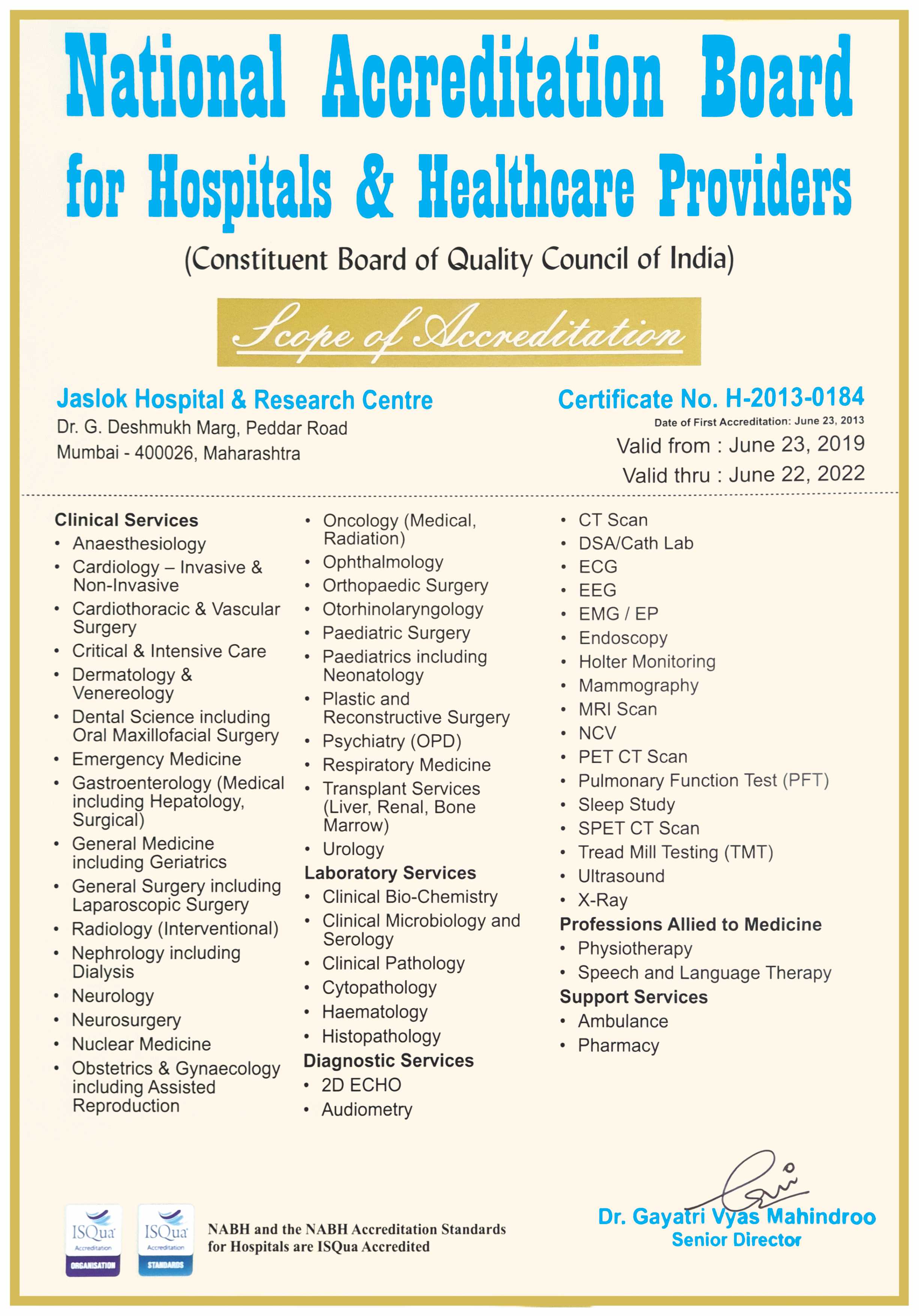 National Accreditation Board for Hospitals & Healthcare Providers

(Constituent Board of Quality Council of India)

Scope of Accreditation

Jaslok Hospital & Research Centre
Dr. G. Deshmukh Marg, Peddar Road
Mumbai - 400026, Maharashtra

Certificate No. H-2013-0184
Date of First Accreditation: June 23, 2013
Valid from : June 23, 2019
Valid thru : June 22, 2022

Clinical Services
• Anaesthesiology
• Cardiology – Invasive & Non-Invasive
• Cardiothoracic & Vascular Surgery
• Critical & Intensive Care
• Dermatology & Venereology
• Dental Science including Oral Maxillofacial Surgery
• Emergency Medicine
• Gastroenterology (Medical including Hepatology, Surgical)
• General Medicine including Geriatrics
• General Surgery including Laparoscopic Surgery
• Radiology (Interventional)
• Nephrology including Dialysis
• Neurology
• Neurosurgery
• Nuclear Medicine
• Obstetrics & Gynaecology including Assisted Reproduction
• Oncology (Medical, Radiation)
• Ophthalmology
• Orthopaedic Surgery
• Otorhinolaryngology
• Paediatric Surgery
• Paediatrics including Neonatology
• Plastic and Reconstructive Surgery
• Psychiatry (OPD)
• Respiratory Medicine
• Transplant Services (Liver, Renal, Bone Marrow)
• Urology
Laboratory Services
• Clinical Bio-Chemistry
• Clinical Microbiology and Serology
• Clinical Pathology
• Cytopathology
• Haematology
• Histopathology
Diagnostic Services
• 2D ECHO
• Audiometry
• CT Scan
• DSA/Cath Lab
• ECG
• EEG
• EMG / EP
• Endoscopy
• Holter Monitoring
• Mammography
• MRI Scan
• NCV
• PET CT Scan
• Pulmonary Function Test (PFT)
• Sleep Study
• SPET CT Scan
• Tread Mill Testing (TMT)
• Ultrasound
• X-Ray
Professions Allied to Medicine
• Physiotherapy
• Speech and Language Therapy
Support Services
• Ambulance
• Pharmacy

ISQua Accreditation ORGANISATION
ISQua Accreditation STANDARDS
NABH and the NABH Accreditation Standards for Hospitals are ISQua Accredited

Dr. Gayatri Vyas Mahindroo
Senior Director